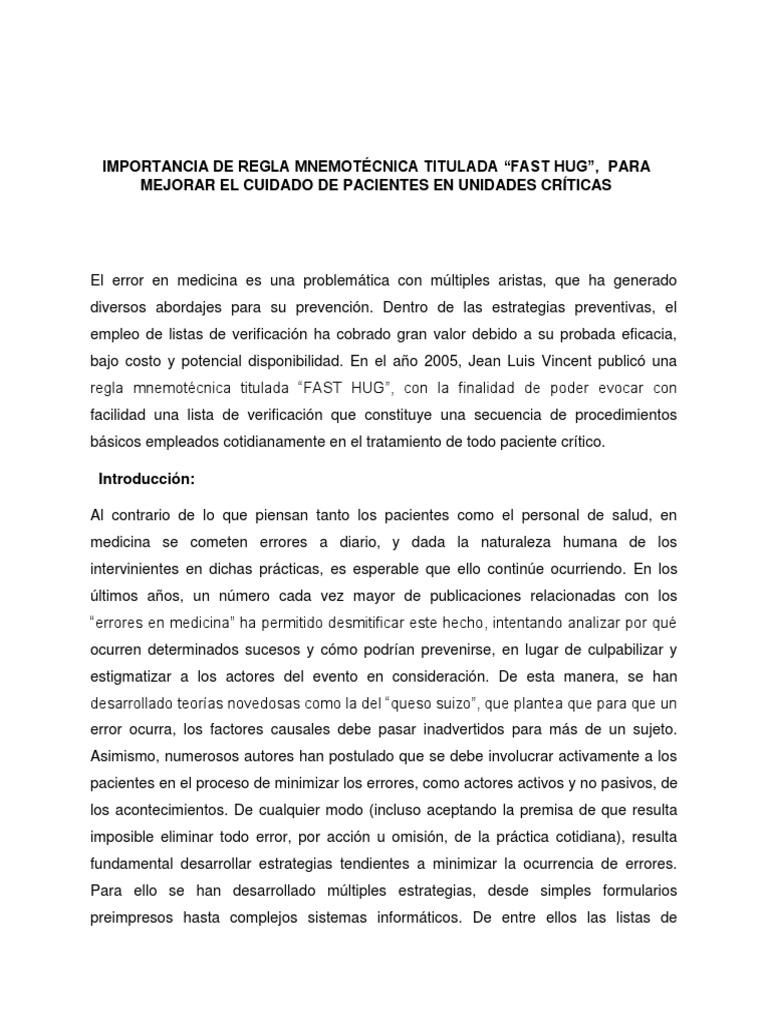 IMPORTANCIA DE REGLA MNEMOTÉCNICA TITULADA “FAST HUG”, PARA MEJORAR EL CUIDADO DE PACIENTES EN UNIDADES CRÍTICAS

El error en medicina es una problemática con múltiples aristas, que ha generado diversos abordajes para su prevención. Dentro de las estrategias preventivas, el empleo de listas de verificación ha cobrado gran valor debido a su probada eficacia, bajo costo y potencial disponibilidad. En el año 2005, Jean Luis Vincent publicó una regla mnemotécnica titulada “FAST HUG”, con la finalidad de poder evocar con facilidad una lista de verificación que constituye una secuencia de procedimientos básicos empleados cotidianamente en el tratamiento de todo paciente crítico.

Introducción:

Al contrario de lo que piensan tanto los pacientes como el personal de salud, en medicina se cometen errores a diario, y dada la naturaleza humana de los intervinientes en dichas prácticas, es esperable que ello continúe ocurriendo. En los últimos años, un número cada vez mayor de publicaciones relacionadas con los “errores en medicina” ha permitido desmitificar este hecho, intentando analizar por qué ocurren determinados sucesos y cómo podrían prevenirse, en lugar de culpabilizar y estigmatizar a los actores del evento en consideración. De esta manera, se han desarrollado teorías novedosas como la del “queso suizo”, que plantea que para que un error ocurra, los factores causales debe pasar inadvertidos para más de un sujeto. Asimismo, numerosos autores han postulado que se debe involucrar activamente a los pacientes en el proceso de minimizar los errores, como actores activos y no pasivos, de los acontecimientos. De cualquier modo (incluso aceptando la premisa de que resulta imposible eliminar todo error, por acción u omisión, de la práctica cotidiana), resulta fundamental desarrollar estrategias tendientes a minimizar la ocurrencia de errores. Para ello se han desarrollado múltiples estrategias, desde simples formularios preimpresos hasta complejos sistemas informáticos. De entre ellos las listas de